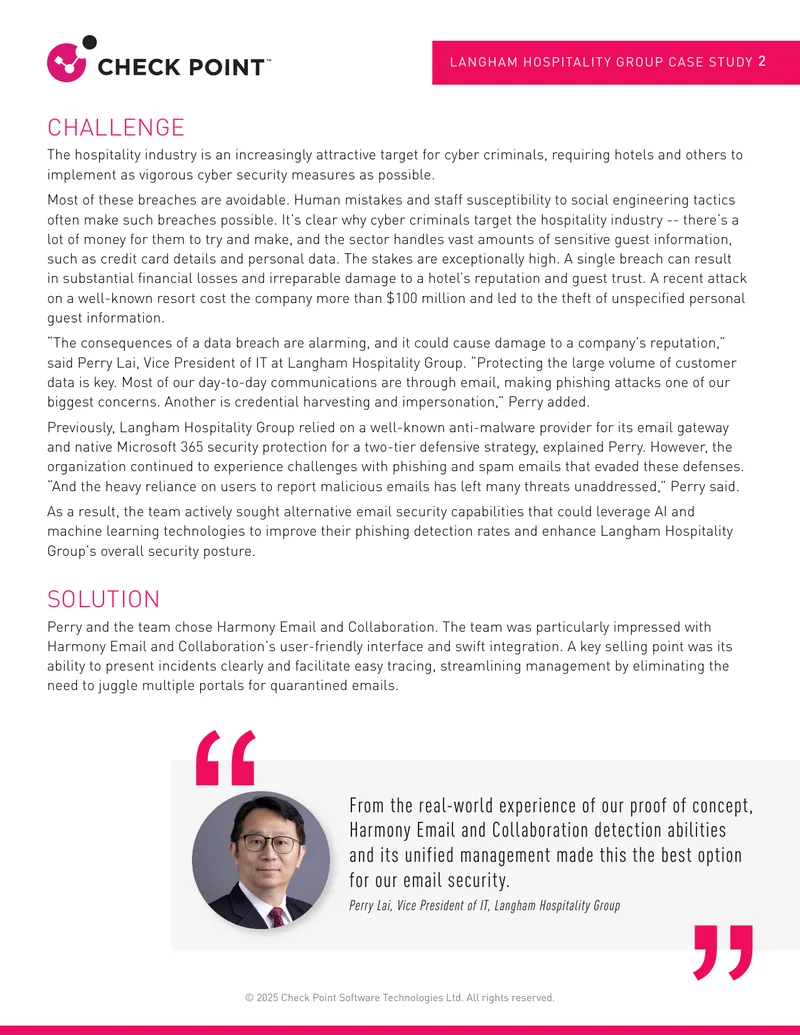 CHECK POINT™

LANGHAM HOSPITALITY GROUP CASE STUDY 2

CHALLENGE

The hospitality industry is an increasingly attractive target for cyber criminals, requiring hotels and others to implement as vigorous cyber security measures as possible.

Most of these breaches are avoidable. Human mistakes and staff susceptibility to social engineering tactics often make such breaches possible. It's clear why cyber criminals target the hospitality industry -- there's a lot of money for them to try and make, and the sector handles vast amounts of sensitive guest information, such as credit card details and personal data. The stakes are exceptionally high. A single breach can result in substantial financial losses and irreparable damage to a hotel's reputation and guest trust. A recent attack on a well-known resort cost the company more than $100 million and led to the theft of unspecified personal guest information.

"The consequences of a data breach are alarming, and it could cause damage to a company's reputation," said Perry Lai, Vice President of IT at Langham Hospitality Group. "Protecting the large volume of customer data is key. Most of our day-to-day communications are through email, making phishing attacks one of our biggest concerns. Another is credential harvesting and impersonation," Perry added.

Previously, Langham Hospitality Group relied on a well-known anti-malware provider for its email gateway and native Microsoft 365 security protection for a two-tier defensive strategy, explained Perry. However, the organization continued to experience challenges with phishing and spam emails that evaded these defenses. "And the heavy reliance on users to report malicious emails has left many threats unaddressed," Perry said.

As a result, the team actively sought alternative email security capabilities that could leverage AI and machine learning technologies to improve their phishing detection rates and enhance Langham Hospitality Group's overall security posture.

SOLUTION

Perry and the team chose Harmony Email and Collaboration. The team was particularly impressed with Harmony Email and Collaboration's user-friendly interface and swift integration. A key selling point was its ability to present incidents clearly and facilitate easy tracing, streamlining management by eliminating the need to juggle multiple portals for quarantined emails.

From the real-world experience of our proof of concept, Harmony Email and Collaboration detection abilities and its unified management made this the best option for our email security.

Perry Lai, Vice President of IT, Langham Hospitality Group

© 2025 Check Point Software Technologies Ltd. All rights reserved.